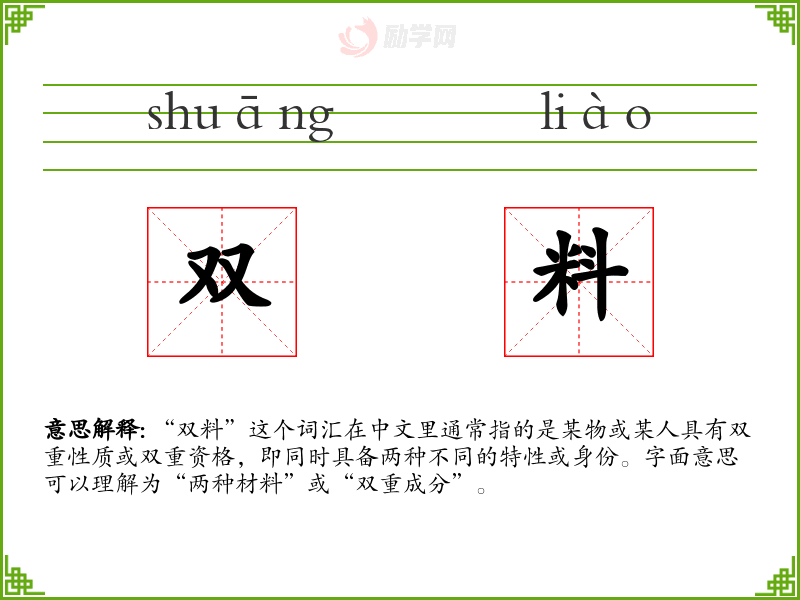 shu ā ng li à o

双 料

意思解释:“双料”这个词汇在中文里通常指的是某物或某人具有双重性质或双重资格,即同时具备两种不同的特性或身份。字面意思可以理解为“两种材料”或“双重成分”。

励学网